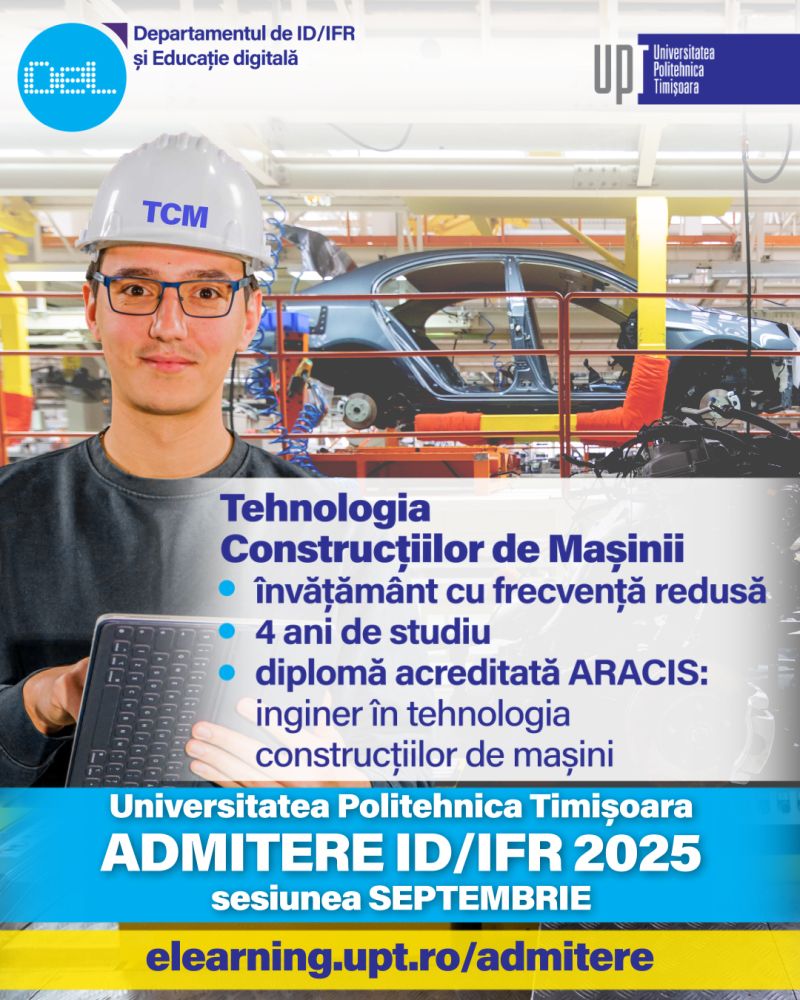 Departamentul de ID/IFR
și Educație digitală

upt Universitatea Politehnica Timișoara

TCM

Tehnologia Construcțiilor de Mașinii

• învățământ cu frecvență redusă
• 4 ani de studiu
• diplomă acreditată ARACIS: inginer în tehnologia construcțiilor de mașini

Universitatea Politehnica Timișoara
ADMITERE ID/IFR 2025
sesiunea SEPTEMBRIE

elearning.upt.ro/admitere